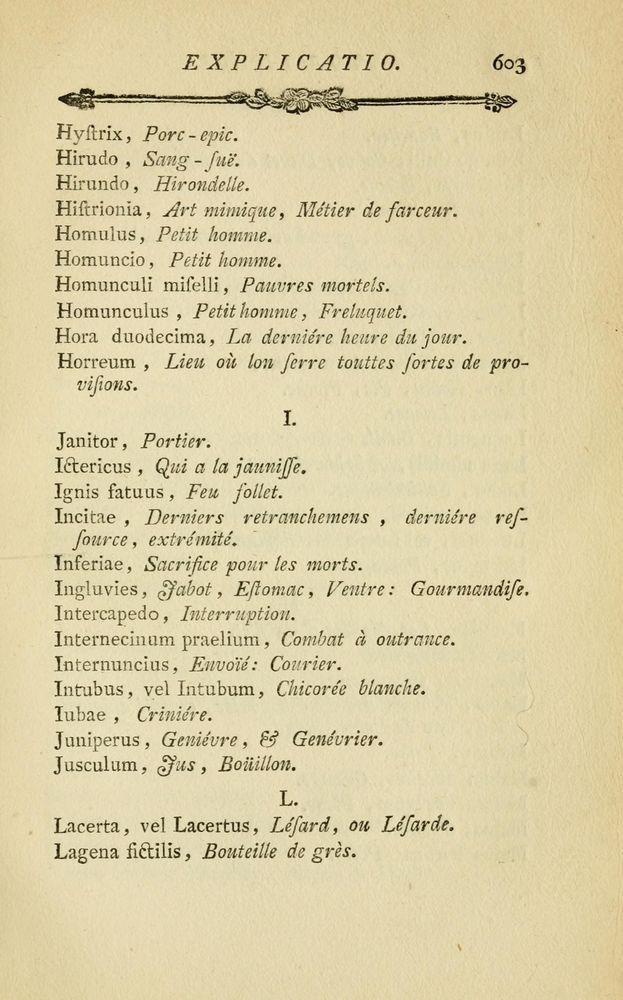 EXPLICATIO. 603

Hyſtrix, Porc-epic.
Hirudo, Sang-ſuë.
Hirundo, Hirondelle.
Hiſtrionia, Art mimique, Métier de farceur.
Homulus, Petit homme.
Homuncio, Petit homme.
Homunculi miſelli, Pauvres mortels.
Homunculus, Petit homme, Freluquet.
Hora duodecima, La derniére heure du jour.
Horreum, Lieu où lon ſerre touttes ſortes de proviſions.

I.

Janitor, Portier.
Ictericus, Qui a la jauniſſe.
Ignis fatuus, Feu follet.
Incitae, Derniers retranchemens, derniére reſſource, extrémité.
Inferiae, Sacrifice pour les morts.
Ingluvies, Jabot, Eſtomac, Ventre: Gourmandiſe.
Intercapedo, Interruption.
Internecinum praelium, Combat à outrance.
Internuncius, Envoïé: Courier.
Intubus, vel Intubum, Chicorée blanche.
Iubae, Criniére.
Juniperus, Geniévre, & Genévrier.
Jusculum, Jus, Boüillon.

L.

Lacerta, vel Lacertus, Léſard, ou Léſarde.
Lagena fictilis, Bouteille de grès.